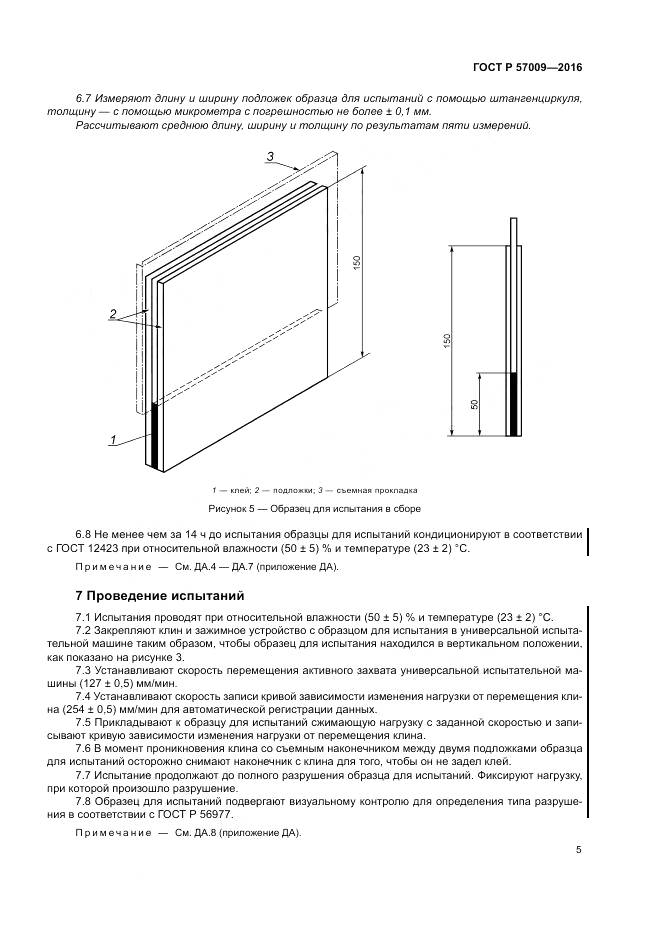 ГОСТ Р 57009—2016

6.7 Измеряют длину и ширину подложек образца для испытаний с помощью штангенциркуля, толщину — с помощью микрометра с погрешностью не более ± 0,1 мм.

Рассчитывают среднюю длину, ширину и толщину по результатам пяти измерений.

3

150

2

1

150

50

1 — клей; 2 — подложки; 3 — съемная прокладка

Рисунок 5 — Образец для испытания в сборе

6.8 Не менее чем за 14 ч до испытания образцы для испытаний кондиционируют в соответствии с ГОСТ 12423 при относительной влажности (50 ± 5) % и температуре (23 ± 2) °С.

Примечание — См. ДА.4 — ДА.7 (приложение ДА).

7 Проведение испытаний

7.1 Испытания проводят при относительной влажности (50 ± 5) % и температуре (23 ± 2) °С.

7.2 Закрепляют клин и зажимное устройство с образцом для испытания в универсальной испытательной машине таким образом, чтобы образец для испытания находился в вертикальном положении, как показано на рисунке 3.

7.3 Устанавливают скорость перемещения активного захвата универсальной испытательной машины (127 ± 0,5) мм/мин.

7.4 Устанавливают скорость записи кривой зависимости изменения нагрузки от перемещения клина (254 ± 0,5) мм/мин для автоматической регистрации данных.

7.5 Прикладывают к образцу для испытаний сжимающую нагрузку с заданной скоростью и записывают кривую зависимости изменения нагрузки от перемещения клина.

7.6 В момент проникновения клина со съемным наконечником между двумя подложками образца для испытаний осторожно снимают наконечник с клина для того, чтобы он не задел клей.

7.7 Испытание продолжают до полного разрушения образца для испытаний. Фиксируют нагрузку, при которой произошло разрушение.

7.8 Образец для испытаний подвергают визуальному контролю для определения типа разрушения в соответствии с ГОСТ Р 56977.

Примечание — См. ДА.8 (приложение ДА).

5